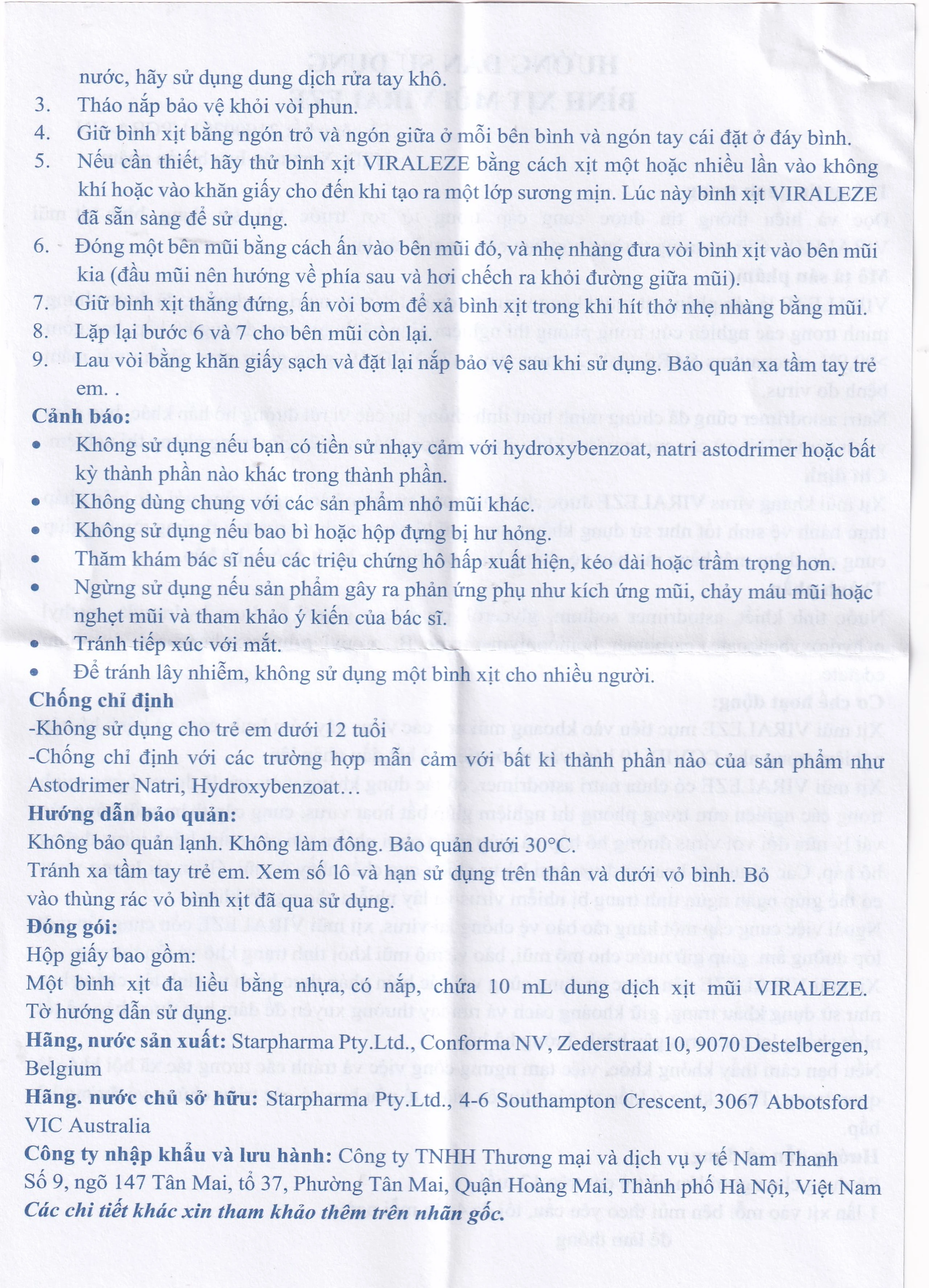 nước, hãy sử dụng dung dịch rửa tay khô.

3. Tháo nắp bảo vệ khỏi vòi phun.
4. Giữ bình xịt bằng ngón trỏ và ngón giữa ở mỗi bên bình và ngón tay cái đặt ở đáy bình.
5. Nếu cần thiết, hãy thử bình xịt VIRALEZE bằng cách xịt một hoặc nhiều lần vào không khí hoặc vào khăn giấy cho đến khi tạo ra một lớp sương mịn. Lúc này bình xịt VIRALEZE đã sẵn sàng để sử dụng.
6. Đóng một bên mũi bằng cách ấn vào bên mũi đó, và nhẹ nhàng đưa vòi bình xịt vào bên mũi kia (đầu mũi nên hướng về phía sau và hơi chếch ra khỏi đường giữa mũi).
7. Giữ bình xịt thẳng đứng, ấn vòi bơm để xả bình xịt trong khi hít thở nhẹ nhàng bằng mũi.
8. Lặp lại bước 6 và 7 cho bên mũi còn lại.
9. Lau vòi bằng khăn giấy sạch và đặt lại nắp bảo vệ sau khi sử dụng. Bảo quản xa tầm tay trẻ em. .

Cảnh báo:
• Không sử dụng nếu bạn có tiền sử nhạy cảm với hydroxybenzoat, natri astodrimer hoặc bất kỳ thành phần nào khác trong thành phần.
• Không dùng chung với các sản phẩm nhỏ mũi khác.
• Không sử dụng nếu bao bì hoặc hộp đựng bị hư hỏng.
• Thăm khám bác sĩ nếu các triệu chứng hô hấp xuất hiện, kéo dài hoặc trầm trọng hơn.
• Ngừng sử dụng nếu sản phẩm gây ra phản ứng phụ như kích ứng mũi, chảy máu mũi hoặc nghẹt mũi và tham khảo ý kiến của bác sĩ.
• Tránh tiếp xúc với mắt.
• Để tránh lây nhiễm, không sử dụng một bình xịt cho nhiều người.

Chống chỉ định
-Không sử dụng cho trẻ em dưới 12 tuổi
-Chống chỉ định với các trường hợp mẫn cảm với bất kì thành phần nào của sản phẩm như Astodrimer Natri, Hydroxybenzoat…

Hướng dẫn bảo quản:
Không bảo quản lạnh. Không làm đông. Bảo quản dưới 30°C.
Tránh xa tầm tay trẻ em. Xem số lô và hạn sử dụng trên thân và dưới vỏ bình. Bỏ vào thùng rác vỏ bình xịt đã qua sử dụng.

Đóng gói:
Hộp giấy bao gồm:
Một bình xịt đa liều bằng nhựa, có nắp, chứa 10 mL dung dịch xịt mũi VIRALEZE.
Tờ hướng dẫn sử dụng.

Hãng, nước sản xuất: Starpharma Pty.Ltd., Conforma NV, Zederstraat 10, 9070 Destelbergen, Belgium
Hãng. nước chủ sở hữu: Starpharma Pty.Ltd., 4-6 Southampton Crescent, 3067 Abbotsford VIC Australia
Công ty nhập khẩu và lưu hành: Công ty TNHH Thương mại và dịch vụ y tế Nam Thanh
Số 9, ngõ 147 Tân Mai, tổ 37, Phường Tân Mai, Quận Hoàng Mai, Thành phố Hà Nội, Việt Nam
Các chi tiết khác xin tham khảo thêm trên nhãn gốc.